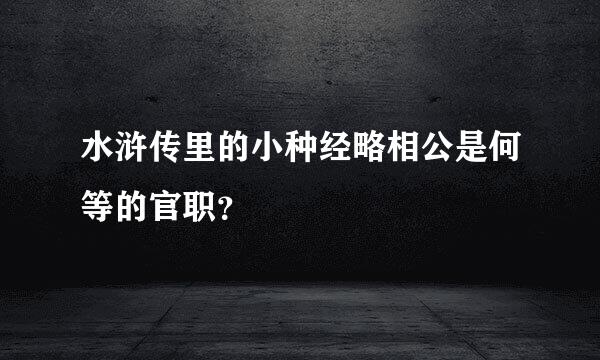 水浒传里的小种经略相公是何等的官职?